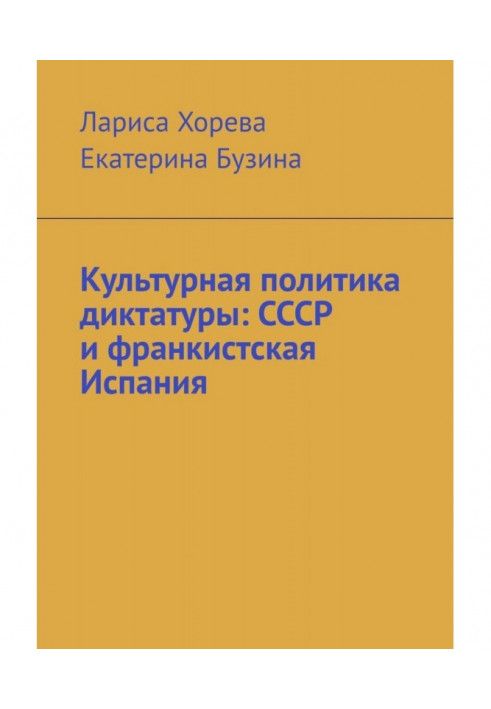 Лариса Хорева
Екатерина Бузина

Культурная политика диктатуры: СССР и франкистская Испания